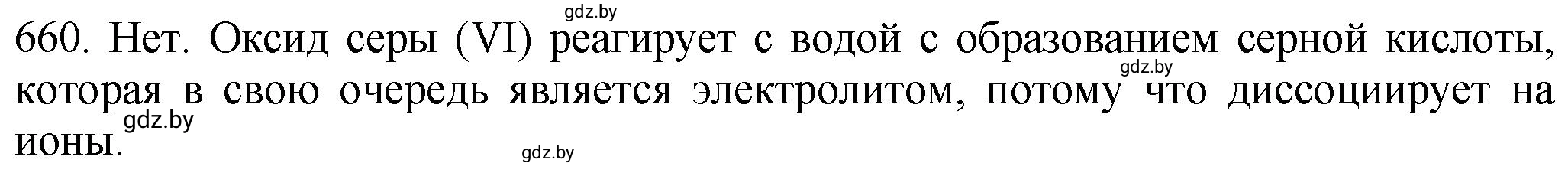 gdz.by

660. Нет. Оксид серы (VI) реагирует с водой с образованием серной кислоты, которая в свою очередь является электролитом, потому что диссоциирует на ионы.

gdz.by

gdz.by

gdz.by